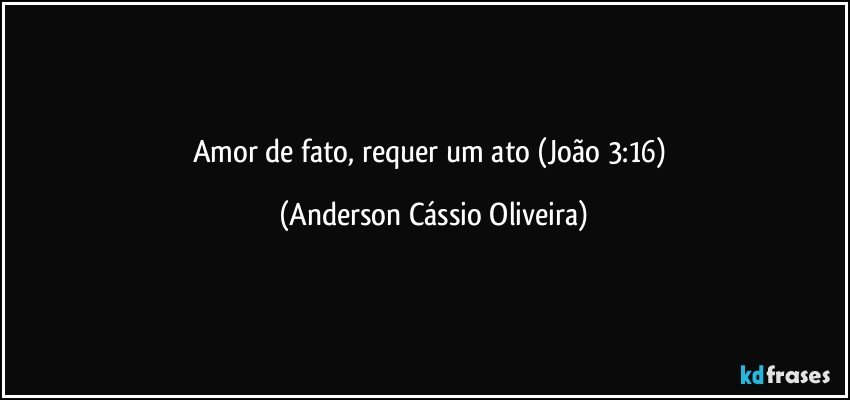 Amor de fato, requer um ato (João 3:16)

(Anderson Cássio Oliveira)

kdfrases